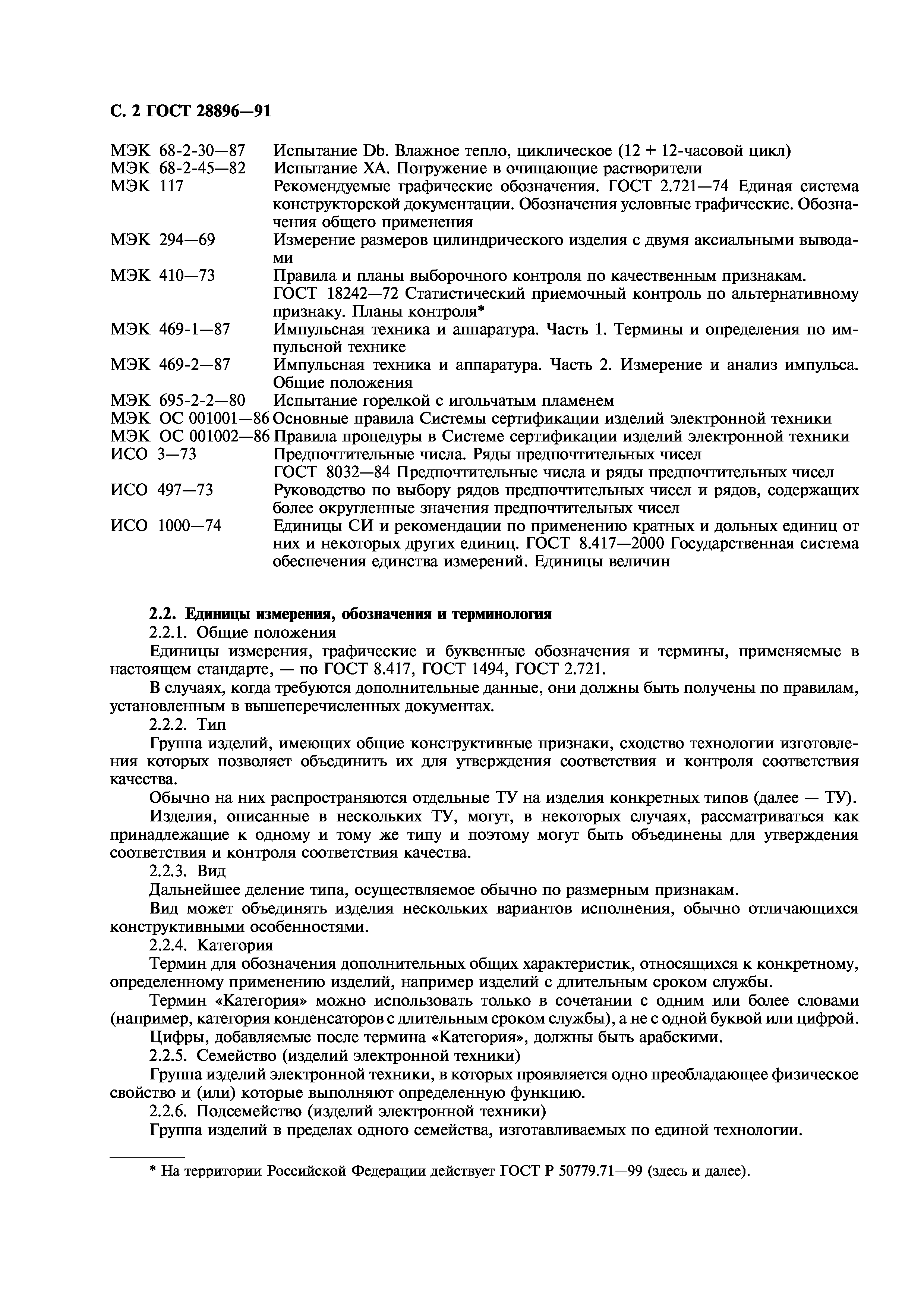 С. 2 ГОСТ 28896—91

МЭК 68-2-30—87 Испытание Db. Влажное тепло, циклическое (12 + 12-часовой цикл)
МЭК 68-2-45—82 Испытание XA. Погружение в очищающие растворители
МЭК 117 Рекомендуемые графические обозначения. ГОСТ 2.721—74 Единая система конструкторской документации. Обозначения условные графические. Обозначения общего применения
МЭК 294—69 Измерение размеров цилиндрического изделия с двумя аксиальными выводами
МЭК 410—73 Правила и планы выборочного контроля по качественным признакам. ГОСТ 18242—72 Статистический приемочный контроль по альтернативному признаку. Планы контроля*
МЭК 469-1—87 Импульсная техника и аппаратура. Часть 1. Термины и определения по импульсной технике
МЭК 469-2—87 Импульсная техника и аппаратура. Часть 2. Измерение и анализ импульса. Общие положения
МЭК 695-2-2—80 Испытание горелкой с игольчатым пламенем
МЭК ОС 001001—86 Основные правила Системы сертификации изделий электронной техники
МЭК ОС 001002—86 Правила процедуры в Системе сертификации изделий электронной техники
ИСО 3—73 Предпочтительные числа. Ряды предпочтительных чисел
ГОСТ 8032—84 Предпочтительные числа и ряды предпочтительных чисел
ИСО 497—73 Руководство по выбору рядов предпочтительных чисел и рядов, содержащих более округленные значения предпочтительных чисел
ИСО 1000—74 Единицы СИ и рекомендации по применению кратных и дольных единиц от них и некоторых других единиц. ГОСТ 8.417—2000 Государственная система обеспечения единства измерений. Единицы величин

2.2. Единицы измерения, обозначения и терминология
2.2.1. Общие положения
Единицы измерения, графические и буквенные обозначения и термины, применяемые в настоящем стандарте, — по ГОСТ 8.417, ГОСТ 1494, ГОСТ 2.721.
В случаях, когда требуются дополнительные данные, они должны быть получены по правилам, установленным в вышеперечисленных документах.
2.2.2. Тип
Группа изделий, имеющих общие конструктивные признаки, сходство технологии изготовления которых позволяет объединить их для утверждения соответствия и контроля соответствия качества.
Обычно на них распространяются отдельные ТУ на изделия конкретных типов (далее — ТУ).
Изделия, описанные в нескольких ТУ, могут, в некоторых случаях, рассматриваться как принадлежащие к одному и тому же типу и поэтому могут быть объединены для утверждения соответствия и контроля соответствия качества.
2.2.3. Вид
Дальнейшее деление типа, осуществляемое обычно по размерным признакам.
Вид может объединять изделия нескольких вариантов исполнения, обычно отличающихся конструктивными особенностями.
2.2.4. Категория
Термин для обозначения дополнительных общих характеристик, относящихся к конкретному, определенному применению изделий, например изделий с длительным сроком службы.
Термин «Категория» можно использовать только в сочетании с одним или более словами (например, категория конденсаторов с длительным сроком службы), а не с одной буквой или цифрой.
Цифры, добавляемые после термина «Категория», должны быть арабскими.
2.2.5. Семейство (изделий электронной техники)
Группа изделий электронной техники, в которых проявляется одно преобладающее физическое свойство и (или) которые выполняют определенную функцию.
2.2.6. Подсемейство (изделий электронной техники)
Группа изделий в пределах одного семейства, изготавливаемых по единой технологии.

* На территории Российской Федерации действует ГОСТ Р 50779.71—99 (здесь и далее).